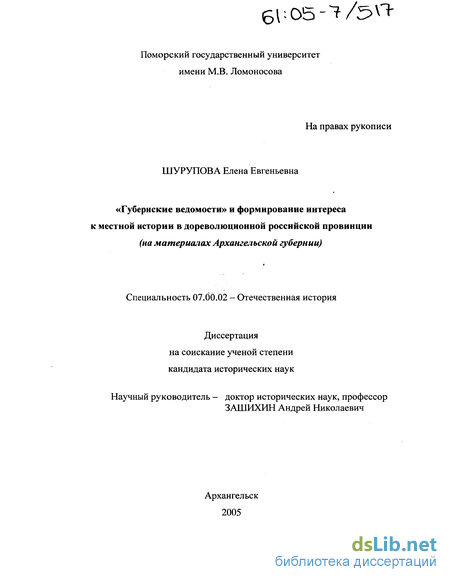 61:05-7/517

Поморский государственный университет
имени М.В. Ломоносова

На правах рукописи

ШУРУПОВА Елена Евгеньевна

«Губернские ведомости» и формирование интереса к местной истории в дореволюционной российской провинции
(на материалах Архангельской губернии)

Специальность 07.00.02 – Отечественная история

Диссертация
на соискание ученой степени
кандидата исторических наук

Научный руководитель – доктор исторических наук, профессор
ЗАШИХИН Андрей Николаевич

Архангельск
2005

dsLib.net
библиотека диссертаций